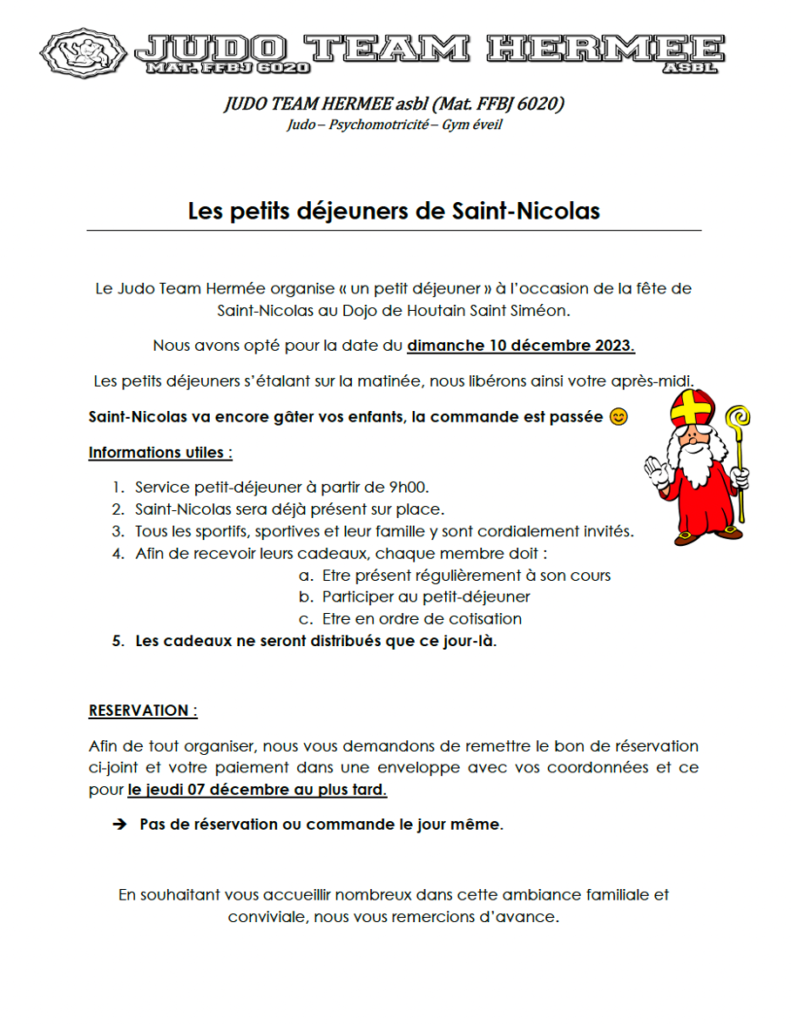 JUDO TEAM HERMEE
MAT. FFBJ 6020
ASBL

JUDO TEAM HERMEE asbl (Mat. FFBJ 6020)
Judo – Psychomotricité – Gym éveil

Les petits déjeuners de Saint-Nicolas

Le Judo Team Hermée organise « un petit déjeuner » à l'occasion de la fête de Saint-Nicolas au Dojo de Houtain Saint Siméon.

Nous avons opté pour la date du dimanche 10 décembre 2023.

Les petits déjeuners s'étalant sur la matinée, nous libérons ainsi votre après-midi.

Saint-Nicolas va encore gâter vos enfants, la commande est passée 😊

Informations utiles :

1. Service petit-déjeuner à partir de 9h00.
2. Saint-Nicolas sera déjà présent sur place.
3. Tous les sportifs, sportives et leur famille y sont cordialement invités.
4. Afin de recevoir leurs cadeaux, chaque membre doit :
a. Etre présent régulièrement à son cours
b. Participer au petit-déjeuner
c. Etre en ordre de cotisation
5. Les cadeaux ne seront distribués que ce jour-là.

RESERVATION :

Afin de tout organiser, nous vous demandons de remettre le bon de réservation ci-joint et votre paiement dans une enveloppe avec vos coordonnées et ce pour le jeudi 07 décembre au plus tard.

➔ Pas de réservation ou commande le jour même.

En souhaitant vous accueillir nombreux dans cette ambiance familiale et conviviale, nous vous remercions d'avance.